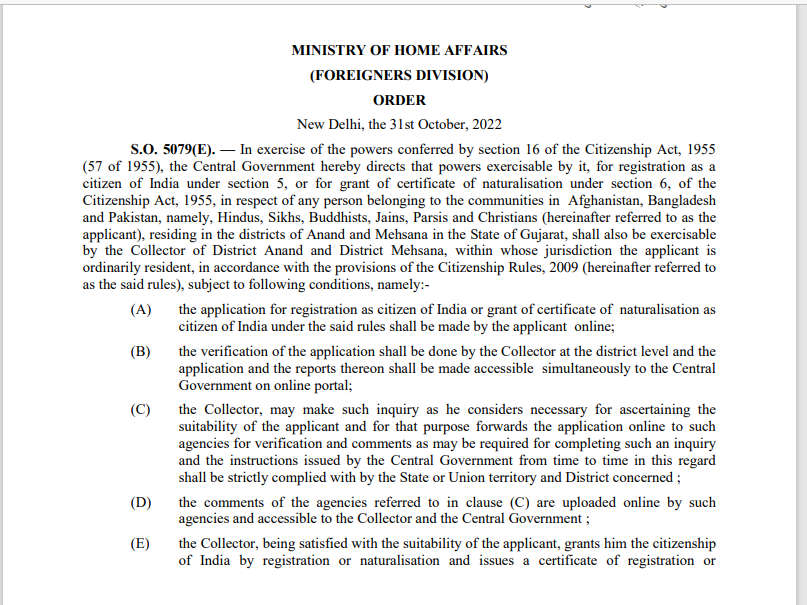 MINISTRY OF HOME AFFAIRS
(FOREIGNERS DIVISION)
ORDER

New Delhi, the 31st October, 2022

S.O. 5079(E). — In exercise of the powers conferred by section 16 of the Citizenship Act, 1955 (57 of 1955), the Central Government hereby directs that powers exercisable by it, for registration as a citizen of India under section 5, or for grant of certificate of naturalisation under section 6, of the Citizenship Act, 1955, in respect of any person belonging to the communities in Afghanistan, Bangladesh and Pakistan, namely, Hindus, Sikhs, Buddhists, Jains, Parsis and Christians (hereinafter referred to as the applicant), residing in the districts of Anand and Mehsana in the State of Gujarat, shall also be exercisable by the Collector of District Anand and District Mehsana, within whose jurisdiction the applicant is ordinarily resident, in accordance with the provisions of the Citizenship Rules, 2009 (hereinafter referred to as the said rules), subject to following conditions, namely:-

(A) the application for registration as citizen of India or grant of certificate of naturalisation as citizen of India under the said rules shall be made by the applicant online;

(B) the verification of the application shall be done by the Collector at the district level and the application and the reports thereon shall be made accessible simultaneously to the Central Government on online portal;

(C) the Collector, may make such inquiry as he considers necessary for ascertaining the suitability of the applicant and for that purpose forwards the application online to such agencies for verification and comments as may be required for completing such an inquiry and the instructions issued by the Central Government from time to time in this regard shall be strictly complied with by the State or Union territory and District concerned ;

(D) the comments of the agencies referred to in clause (C) are uploaded online by such agencies and accessible to the Collector and the Central Government ;

(E) the Collector, being satisfied with the suitability of the applicant, grants him the citizenship of India by registration or naturalisation and issues a certificate of registration or